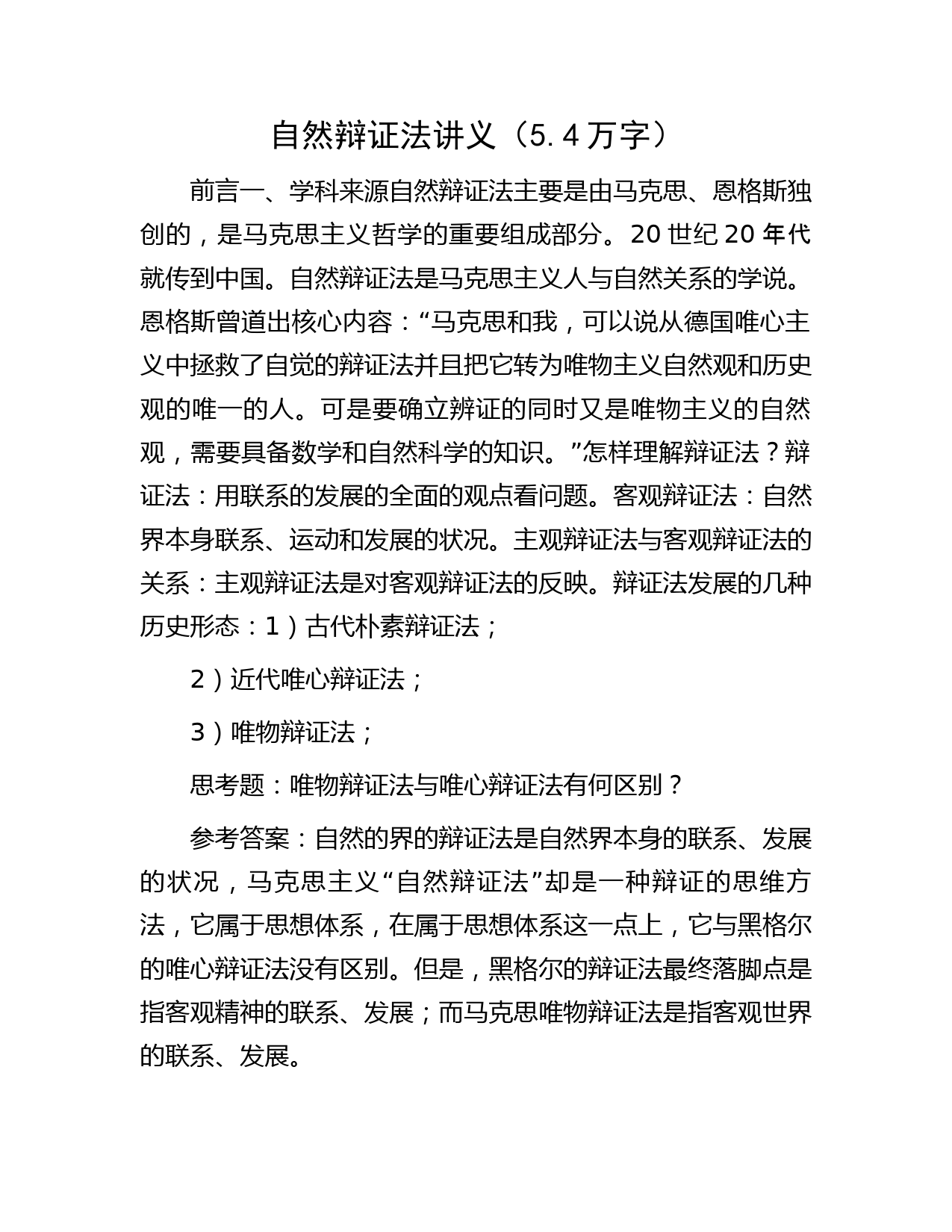 自然辩证法讲义（5.4万字）

前言一、学科来源自然辩证法主要是由马克思、恩格斯独创的，是马克思主义哲学的重要组成部分。20世纪20年代就传到中国。自然辩证法是马克思主义人与自然关系的学说。恩格斯曾道出核心内容：“马克思和我，可以说从德国唯心主义中拯救了自觉的辩证法并且把它转为唯物主义自然观和历史观的唯一的人。可是要确立辨证的同时又是唯物主义的自然观，需要具备数学和自然科学的知识。”怎样理解辩证法？辩证法：用联系的发展的全面的观点看问题。客观辩证法：自然界本身联系、运动和发展的状况。主观辩证法与客观辩证法的关系：主观辩证法是对客观辩证法的反映。辩证法发展的几种历史形态：1）古代朴素辩证法；

2）近代唯心辩证法；

3）唯物辩证法；

思考题：唯物辩证法与唯心辩证法有何区别？

参考答案：自然的界的辩证法是自然界本身的联系、发展的状况，马克思主义“自然辩证法”却是一种辩证的思维方法，它属于思想体系，在属于思想体系这一点上，它与黑格尔的唯心辩证法没有区别。但是，黑格尔的辩证法最终落脚点是指客观精神的联系、发展；而马克思唯物辩证法是指客观世界的联系、发展。